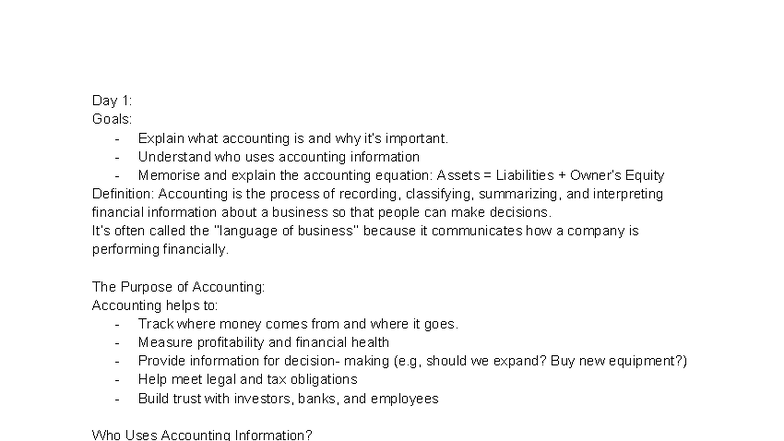 Day 1:
Goals:
- Explain what accounting is and why it's important.
- Understand who uses accounting information
- Memorise and explain the accounting equation: Assets = Liabilities + Owner's Equity

Definition: Accounting is the process of recording, classifying, summarizing, and interpreting financial information about a business so that people can make decisions.
It's often called the "language of business" because it communicates how a company is performing financially.

The Purpose of Accounting:
Accounting helps to:
- Track where money comes from and where it goes.
- Measure profitability and financial health
- Provide information for decision- making (e.g, should we expand? Buy new equipment?)
- Help meet legal and tax obligations
- Build trust with investors, banks, and employees

Who Uses Accounting Information?